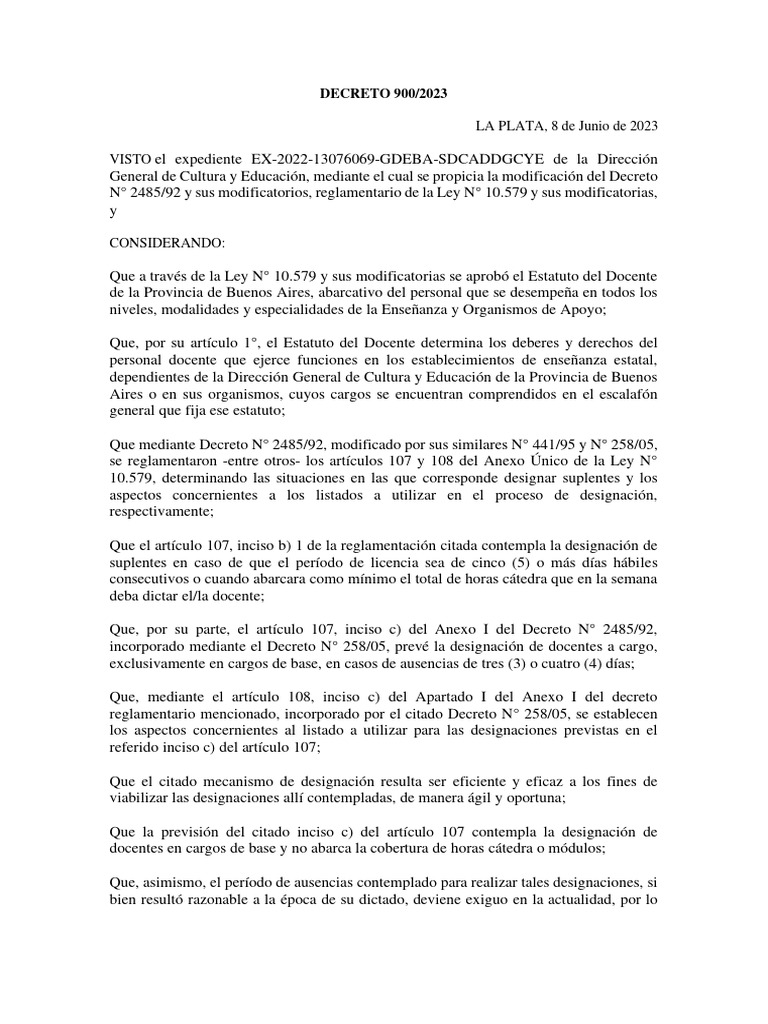 DECRETO 900/2023

LA PLATA, 8 de Junio de 2023

VISTO el expediente EX-2022-13076069-GDEBA-SDCADDGCYE de la Dirección General de Cultura y Educación, mediante el cual se propicia la modificación del Decreto N° 2485/92 y sus modificatorios, reglamentario de la Ley N° 10.579 y sus modificatorias, y

CONSIDERANDO:

Que a través de la Ley N° 10.579 y sus modificatorias se aprobó el Estatuto del Docente de la Provincia de Buenos Aires, abarcativo del personal que se desempeña en todos los niveles, modalidades y especialidades de la Enseñanza y Organismos de Apoyo;

Que, por su artículo 1°, el Estatuto del Docente determina los deberes y derechos del personal docente que ejerce funciones en los establecimientos de enseñanza estatal, dependientes de la Dirección General de Cultura y Educación de la Provincia de Buenos Aires o en sus organismos, cuyos cargos se encuentran comprendidos en el escalafón general que fija ese estatuto;

Que mediante Decreto N° 2485/92, modificado por sus similares N° 441/95 y N° 258/05, se reglamentaron -entre otros- los artículos 107 y 108 del Anexo Único de la Ley N° 10.579, determinando las situaciones en las que corresponde designar suplentes y los aspectos concernientes a los listados a utilizar en el proceso de designación, respectivamente;

Que el artículo 107, inciso b) 1 de la reglamentación citada contempla la designación de suplentes en caso de que el período de licencia sea de cinco (5) o más días hábiles consecutivos o cuando abarcara como mínimo el total de horas cátedra que en la semana deba dictar el/la docente;

Que, por su parte, el artículo 107, inciso c) del Anexo I del Decreto N° 2485/92, incorporado mediante el Decreto N° 258/05, prevé la designación de docentes a cargo, exclusivamente en cargos de base, en casos de ausencias de tres (3) o cuatro (4) días;

Que, mediante el artículo 108, inciso c) del Apartado I del Anexo I del decreto reglamentario mencionado, incorporado por el citado Decreto N° 258/05, se establecen los aspectos concernientes al listado a utilizar para las designaciones previstas en el referido inciso c) del artículo 107;

Que el citado mecanismo de designación resulta ser eficiente y eficaz a los fines de viabilizar las designaciones allí contempladas, de manera ágil y oportuna;

Que la previsión del citado inciso c) del artículo 107 contempla la designación de docentes en cargos de base y no abarca la cobertura de horas cátedra o módulos;

Que, asimismo, el período de ausencias contemplado para realizar tales designaciones, si bien resultó razonable a la época de su dictado, deviene exiguo en la actualidad, por lo